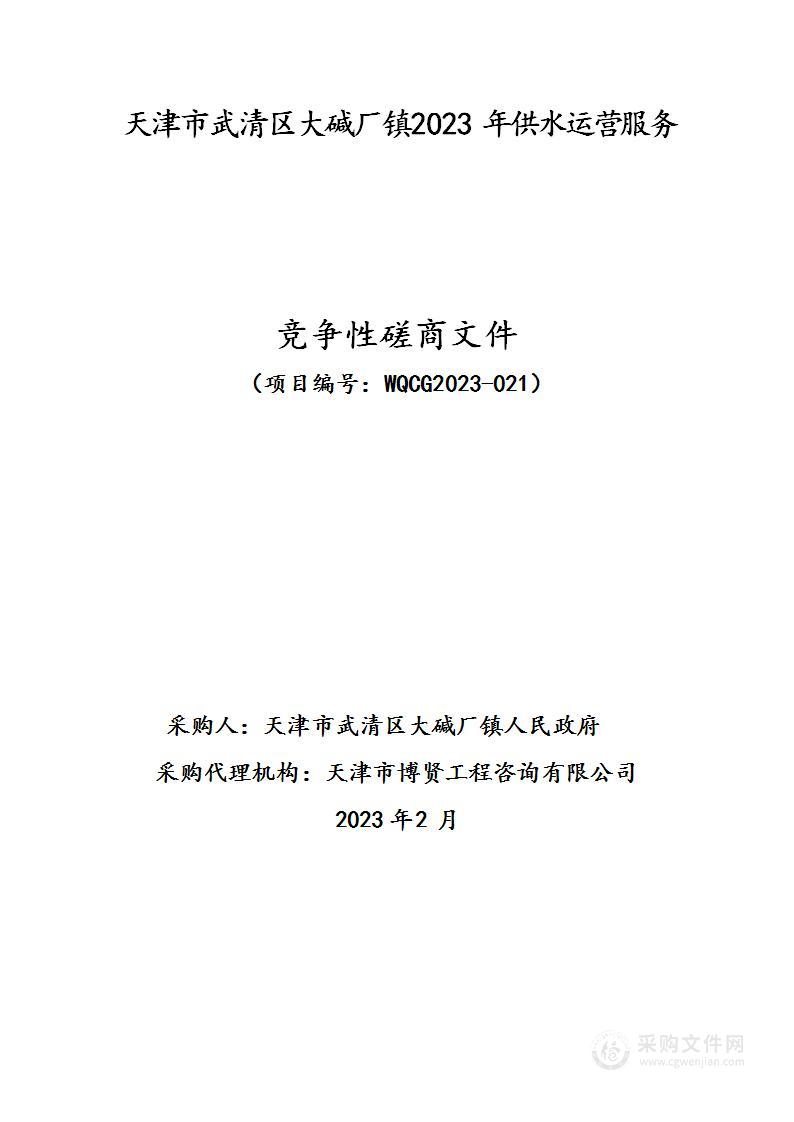 天津市武清区大碱厂镇2023 年供水运营服务

竞争性磋商文件

（项目编号：WQCG2023-021）

采购人：天津市武清区大碱厂镇人民政府

采购代理机构：天津市博贤工程咨询有限公司

2023 年2 月

采购文件网
www.cgwenjian.com